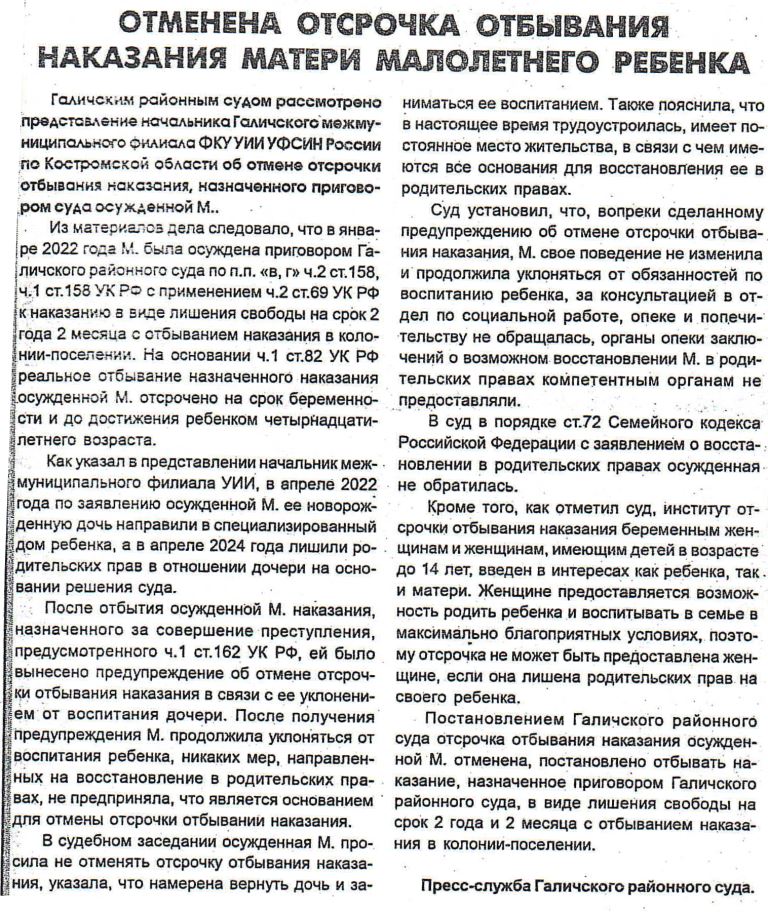 ОТМЕНЕНА ОТСРОЧКА ОТБЫВАНИЯ НАКАЗАНИЯ МАТЕРИ МАЛОЛЕТНЕГО РЕБЕНКА

Галичским районным судом рассмотрено представление начальника Галичского межмуниципального филиала ФКУ УИИ УФСИН России по Костромской области об отмене отсрочки отбывания наказания, назначенного приговором суда осужденной М..

Из материалов дела следовало, что в январе 2022 года М. была осуждена приговором Галичского районного суда по п.п. «в, г» ч.2 ст.158, ч.1 ст.158 УК РФ с применением ч.2 ст.69 УК РФ к наказанию в виде лишения свободы на срок 2 года 2 месяца с отбыванием наказания в колонии-поселении. На основании ч.1 ст.82 УК РФ реальное отбывание назначенного наказания осужденной М. отсрочено на срок беременности и до достижения ребенком четырнадцатилетнего возраста.

Как указал в представлении начальник межмуниципального филиала УИИ, в апреле 2022 года по заявлению осужденной М. ее новорожденную дочь направили в специализированный дом ребенка, а в апреле 2024 года лишили родительских прав в отношении дочери на основании решения суда.

После отбытия осужденной М. наказания, назначенного за совершение преступления, предусмотренного ч.1 ст.162 УК РФ, ей было вынесено предупреждение об отмене отсрочки отбывания наказания в связи с ее уклонением от воспитания дочери. После получения предупреждения М. продолжила уклоняться от воспитания ребенка, никаких мер, направленных на восстановление в родительских правах, не предприняла, что является основанием для отмены отсрочки отбывании наказания.

В судебном заседании осужденная М. просила не отменять отсрочку отбывания наказания, указала, что намерена вернуть дочь и заниматься ее воспитанием. Также пояснила, что в настоящее время трудоустроилась, имеет постоянное место жительства, в связи с чем имеются все основания для восстановления ее в родительских правах.

Суд установил, что, вопреки сделанному предупреждению об отмене отсрочки отбывания наказания, М. свое поведение не изменила и продолжила уклоняться от обязанностей по воспитанию ребенка, за консультацией в отдел по социальной работе, опеке и попечительству не обращалась, органы опеки заключений о возможном восстановлении М. в родительских правах компетентным органам не предоставляли.

В суд в порядке ст.72 Семейного кодекса Российской Федерации с заявлением о восстановлении в родительских правах осужденная не обратилась.

Кроме того, как отметил суд, институт отсрочки отбывания наказания беременным женщинам и женщинам, имеющим детей в возрасте до 14 лет, введен в интересах как ребенка, так и матери. Женщине предоставляется возможность родить ребенка и воспитывать в семье в максимально благоприятных условиях, поэтому отсрочка не может быть предоставлена женщине, если она лишена родительских прав на своего ребенка.

Постановлением Галичского районного суда отсрочка отбывания наказания осужденной М. отменена, постановлено отбывать наказание, назначенное приговором Галичского районного суда, в виде лишения свободы на срок 2 года и 2 месяца с отбыванием наказания в колонии-поселении.

Пресс-служба Галичского районного суда.